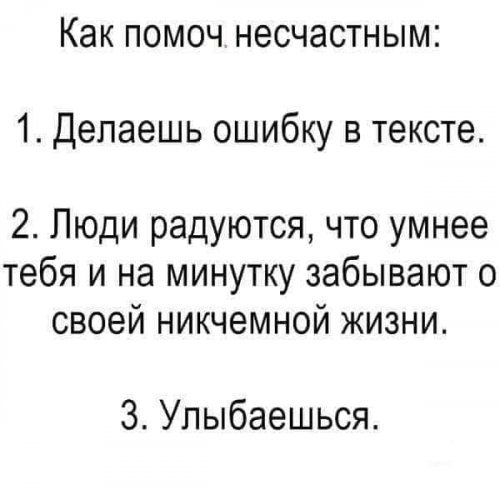 Как помоч несчастным:

1. Делаешь ошибку в тексте.

2. Люди радуются, что умнее тебя и на минутку забывают о своей никчемной жизни.

3. Улыбаешься.